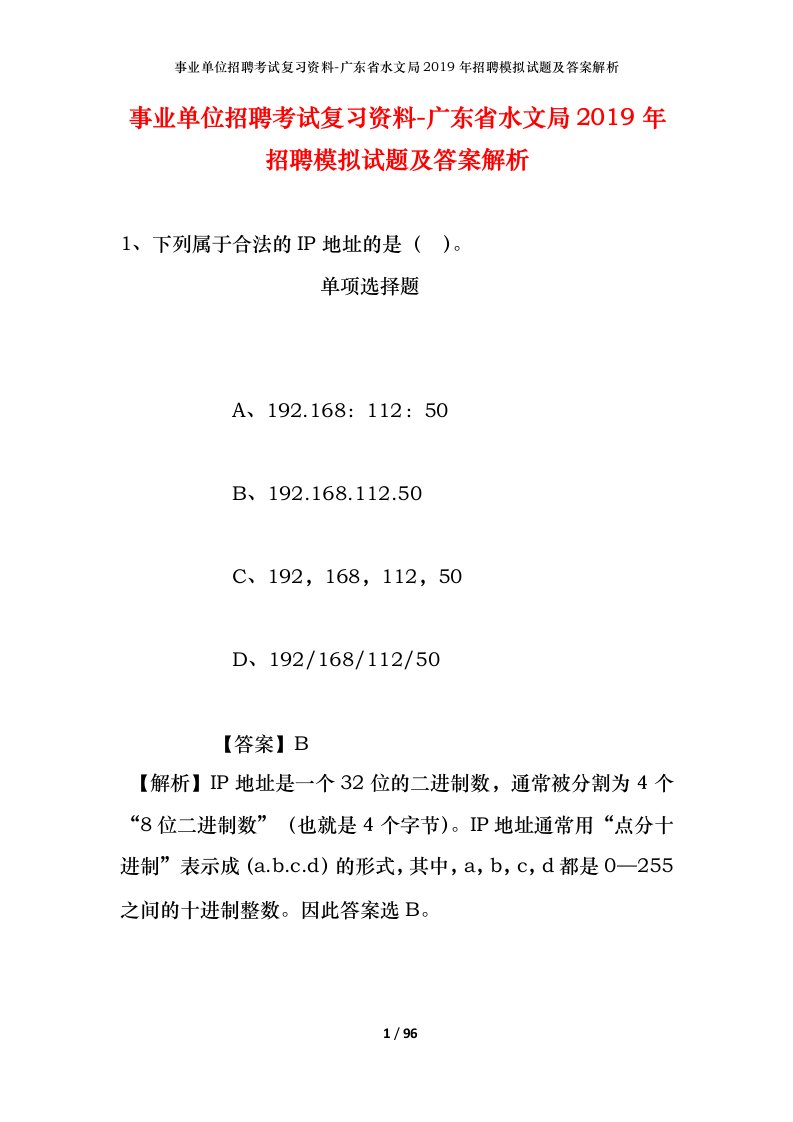 事业单位招聘考试复习资料-广东省水文局2019年招聘模拟试题及答案解析

事业单位招聘考试复习资料-广东省水文局2019年招聘模拟试题及答案解析

1、下列属于合法的IP地址的是（ ）。

单项选择题

A、192.168：112：50

B、192.168.112.50

C、192，168，112，50

D、192/168/112/50

【答案】B

【解析】IP地址是一个32位的二进制数，通常被分割为4个“8位二进制数”（也就是4个字节)。IP地址通常用“点分十进制”表示成(a.b.c.d)的形式，其中，a，b，c，d都是0—255之间的十进制整数。因此答案选B。

1 / 96